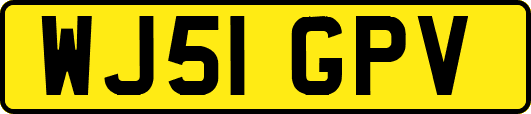 WJ51 GPV